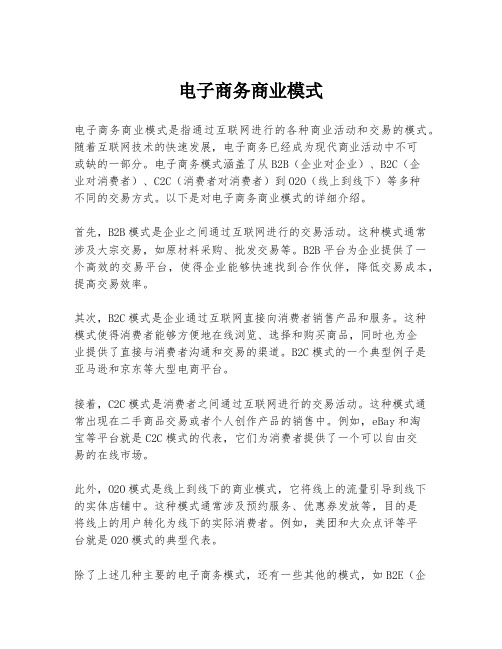 电子商务商业模式

电子商务商业模式是指通过互联网进行的各种商业活动和交易的模式。随着互联网技术的快速发展，电子商务已经成为现代商业活动中不可或缺的一部分。电子商务模式涵盖了从B2B（企业对企业）、B2C（企业对消费者）、C2C（消费者对消费者）到O2O（线上到线下）等多种不同的交易方式。以下是对电子商务商业模式的详细介绍。

首先，B2B模式是企业之间通过互联网进行的交易活动。这种模式通常涉及大宗交易，如原材料采购、批发交易等。B2B平台为企业提供了一个高效的交易平台，使得企业能够快速找到合作伙伴，降低交易成本，提高交易效率。

其次，B2C模式是企业通过互联网直接向消费者销售产品和服务。这种模式使得消费者能够方便地在线浏览、选择和购买商品，同时也为企业提供了直接与消费者沟通和交易的渠道。B2C模式的一个典型例子是亚马逊和京东等大型电商平台。

接着，C2C模式是消费者之间通过互联网进行的交易活动。这种模式通常出现在二手商品交易或者个人创作产品的销售中。例如，eBay和淘宝等平台就是C2C模式的代表，它们为消费者提供了一个可以自由交易的在线市场。

此外，O2O模式是线上到线下的商业模式，它将线上的流量引导到线下的实体店铺中。这种模式通常涉及预约服务、优惠券发放等，目的是将线上的用户转化为线下的实际消费者。例如，美团和大众点评等平台就是O2O模式的典型代表。

除了上述几种主要的电子商务模式，还有一些其他的模式，如B2E（企